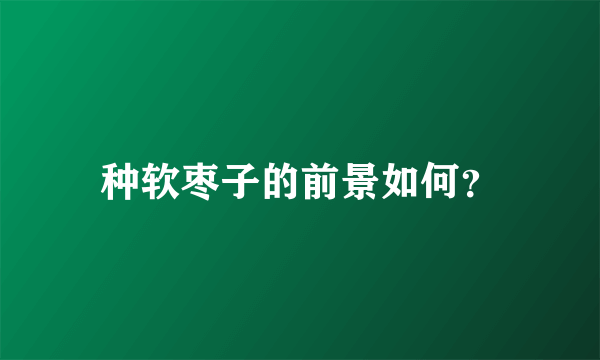 种软枣子的前景如何?